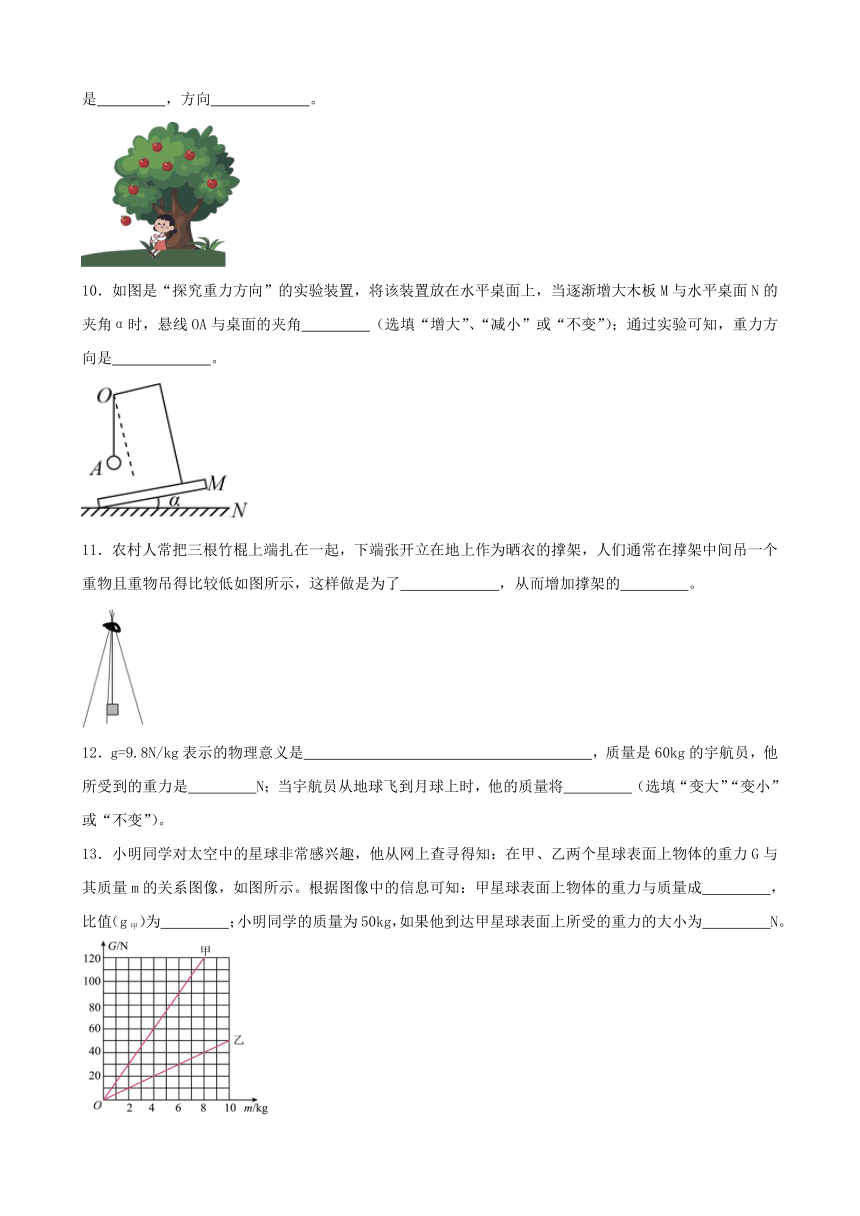 是____，方向____。

10．如图是“探究重力方向”的实验装置，将该装置放在水平桌面上，当逐渐增大木板M与水平桌面N的夹角α时，悬线OA与桌面的夹角____（选填“增大”、“减小”或“不变”）；通过实验可知，重力方向是____。

O
A
M
α
N

11．农村人常把三根竹棍上端扎在一起，下端张开立在地上作为晒衣的撑架，人们通常在撑架中间吊一个重物且重物吊得比较低如图所示，这样做是为了____，从而增加撑架的____。

12．g=9.8N/kg表示的物理意义是____，质量是60kg的宇航员，他所受到的重力是____N；当宇航员从地球飞到月球上时，他的质量将____（选填“变大”“变小”或“不变”）。

13．小明同学对太空中的星球非常感兴趣，他从网上查寻得知：在甲、乙两个星球表面上物体的重力G与其质量m的关系图像，如图所示。根据图像中的信息可知：甲星球表面上物体的重力与质量成____，比值（$g_{甲}$）为____；小明同学的质量为50kg，如果他到达甲星球表面上所受的重力的大小为____N。

G/N
120
100
80
60
40
20
O
2 4 6 8 10 m/kg
甲
乙